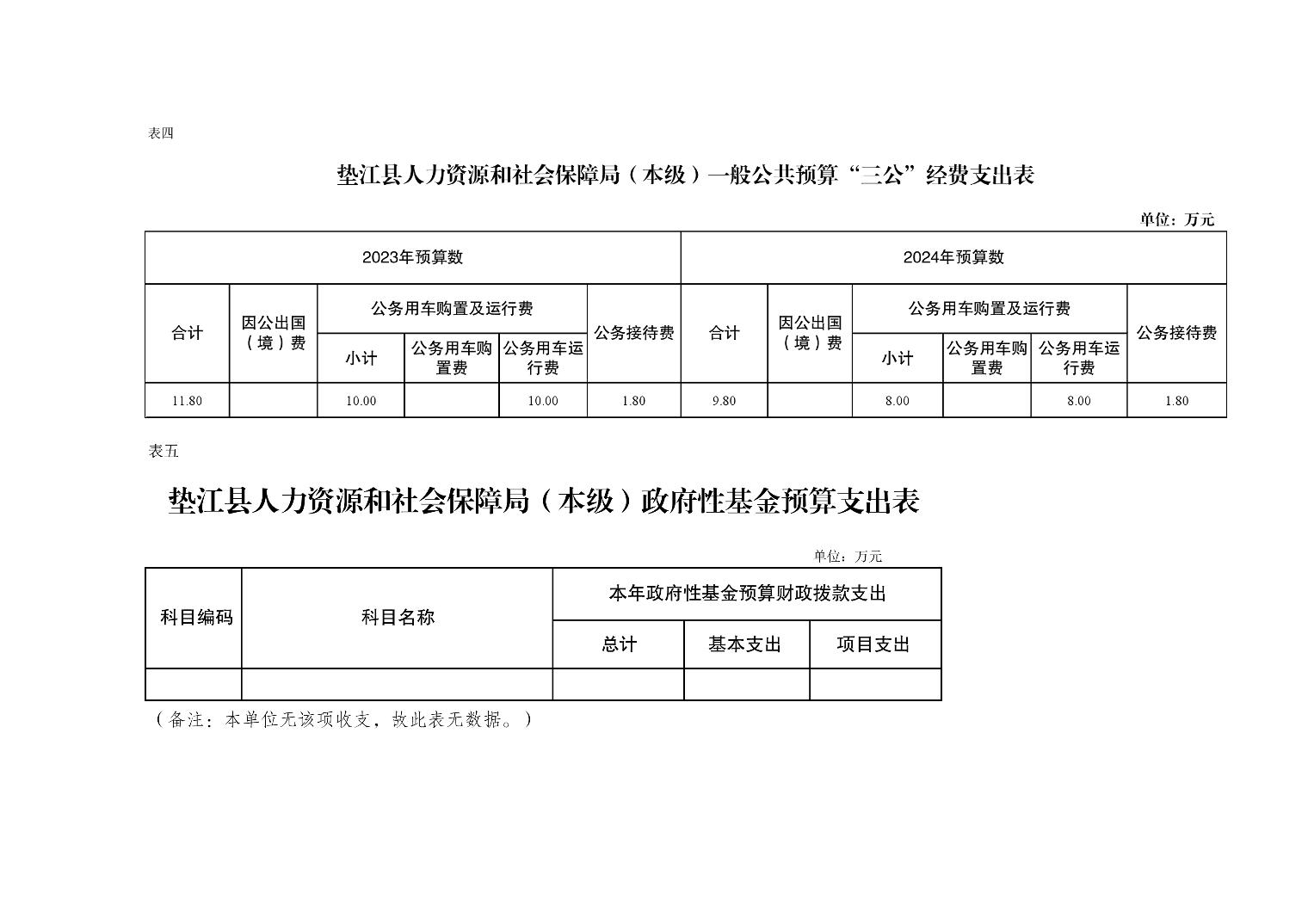 表四

垫江县人力资源和社会保障局（本级）一般公共预算“三公”经费支出表

单位：万元

| 2023年预算数 | | | | | | 2024年预算数 | | | | | |
|---|---|---|---|---|---|---|---|---|---|---|---|
| 合计 | 因公出国（境）费 | 公务用车购置及运行费 | | | 公务接待费 | 合计 | 因公出国（境）费 | 公务用车购置及运行费 | | | 公务接待费 |
| | | 小计 | 公务用车购置费 | 公务用车运行费 | | | | 小计 | 公务用车购置费 | 公务用车运行费 | |
| 11.80 | | 10.00 | | 10.00 | 1.80 | 9.80 | | 8.00 | | 8.00 | 1.80 |

表五

垫江县人力资源和社会保障局（本级）政府性基金预算支出表

单位：万元

| 科目编码 | 科目名称 | 本年政府性基金预算财政拨款支出 | | |
|---|---|---|---|---|
| | | 总计 | 基本支出 | 项目支出 |
| | | | | |

（备注：本单位无该项收支，故此表无数据。）